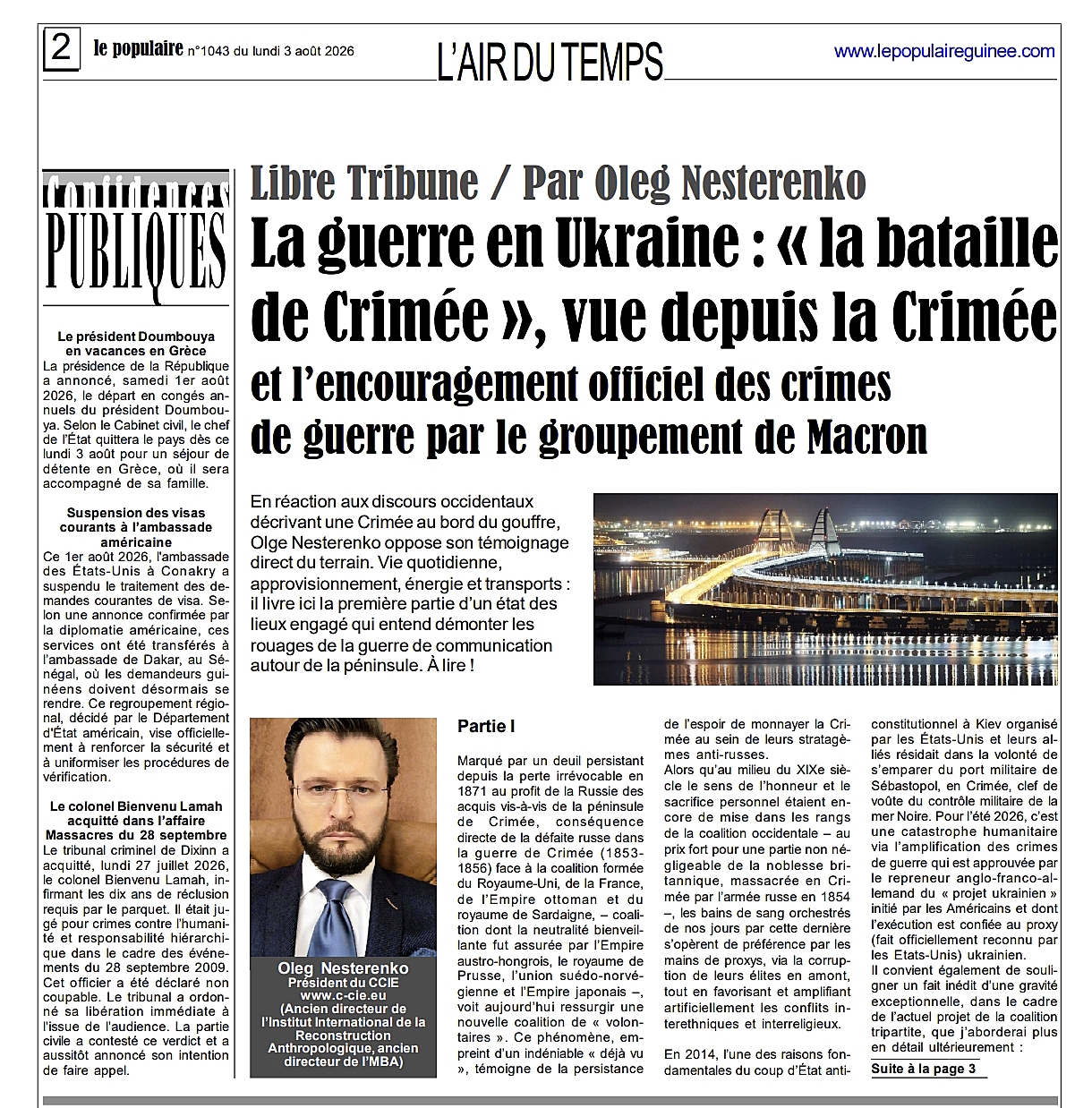 2 le populaire n°1043 du lundi 3 août 2026

L'AIR DU TEMPS

www.lepopulaireguinee.com

Confidences PUBLIQUES

Le président Doumbouya en vacances en Grèce
La présidence de la République a annoncé, samedi 1er août 2026, le départ en congés annuels du président Doumbouya. Selon le Cabinet civil, le chef de l'État quittera le pays dès ce lundi 3 août pour un séjour de détente en Grèce, où il sera accompagné de sa famille.

Suspension des visas courants à l'ambassade américaine
Ce 1er août 2026, l'ambassade des États-Unis à Conakry a suspendu le traitement des demandes courantes de visa. Selon une annonce confirmée par la diplomatie américaine, ces services ont été transférés à l'ambassade de Dakar, au Sénégal, où les demandeurs guinéens doivent désormais se rendre. Ce regroupement régional, décidé par le Département d'État américain, vise officiellement à renforcer la sécurité et à uniformiser les procédures de vérification.

Le colonel Bienvenu Lamah acquitté dans l'affaire Massacres du 28 septembre
Le tribunal criminel de Dixinn a acquitté, lundi 27 juillet 2026, le colonel Bienvenu Lamah, infirmant les dix ans de réclusion requis par le parquet. Il était jugé pour crimes contre l'humanité et responsabilité hiérarchique dans le cadre des événements du 28 septembre 2009. Cet officier a été déclaré non coupable. Le tribunal a ordonné sa libération immédiate à l'issue de l'audience. La partie civile a contesté ce verdict et a aussitôt annoncé son intention de faire appel.

Libre Tribune / Par Oleg Nesterenko
La guerre en Ukraine : « la bataille de Crimée », vue depuis la Crimée
et l'encouragement officiel des crimes de guerre par le groupement de Macron

En réaction aux discours occidentaux décrivant une Crimée au bord du gouffre, Olge Nesterenko oppose son témoignage direct du terrain. Vie quotidienne, approvisionnement, énergie et transports : il livre ici la première partie d'un état des lieux engagé qui entend démonter les rouages de la guerre de communication autour de la péninsule. À lire !

Oleg Nesterenko
Président du CCIE
www.c-cie.eu
(Ancien directeur de l'Institut International de la Reconstruction Anthropologique, ancien directeur de l'MBA)

Partie I

Marqué par un deuil persistant depuis la perte irrévocable en 1871 au profit de la Russie des acquis vis-à-vis de la péninsule de Crimée, conséquence directe de la défaite russe dans la guerre de Crimée (1853-1856) face à la coalition formée du Royaume-Uni, de la France, de l'Empire ottoman et du royaume de Sardaigne, – coalition dont la neutralité bienveillante fut assurée par l'Empire austro-hongrois, le royaume de Prusse, l'union suédo-norvégienne et l'Empire japonais –, voit aujourd'hui ressurgir une nouvelle coalition de « volontaires ». Ce phénomène, empreint d'un indéniable « déjà vu », témoigne de la persistance de l'espoir de monnayer la Crimée au sein de leurs stratagèmes anti-russes.

Alors qu'au milieu du XIXe siècle le sens de l'honneur et le sacrifice personnel étaient encore de mise dans les rangs de la coalition occidentale – au prix fort pour une partie non négligeable de la noblesse britannique, massacrée en Crimée par l'armée russe en 1854 –, les bains de sang orchestrés de nos jours par cette dernière s'opèrent de préférence par les mains de proxys, via la corruption de leurs élites en amont, tout en favorisant et amplifiant artificiellement les conflits interethniques et interreligieux.

En 2014, l'une des raisons fondamentales du coup d'État anticonstitutionnel à Kiev organisé par les États-Unis et leurs alliés résidait dans la volonté de s'emparer du port militaire de Sébastopol, en Crimée, clef de voûte du contrôle militaire de la mer Noire. Pour l'été 2026, c'est une catastrophe humanitaire via l'amplification des crimes de guerre qui est approuvée par le repreneur anglo-franco-allemand du « projet ukrainien » initié par les Américains et dont l'exécution est confiée au proxy (fait officiellement reconnu par les Etats-Unis) ukrainien.

Il convient également de souligner un fait inédit d'une gravité exceptionnelle, dans le cadre de l'actuel projet de la coalition tripartite, que j'aborderai plus en détail ultérieurement :

Suite à la page 3